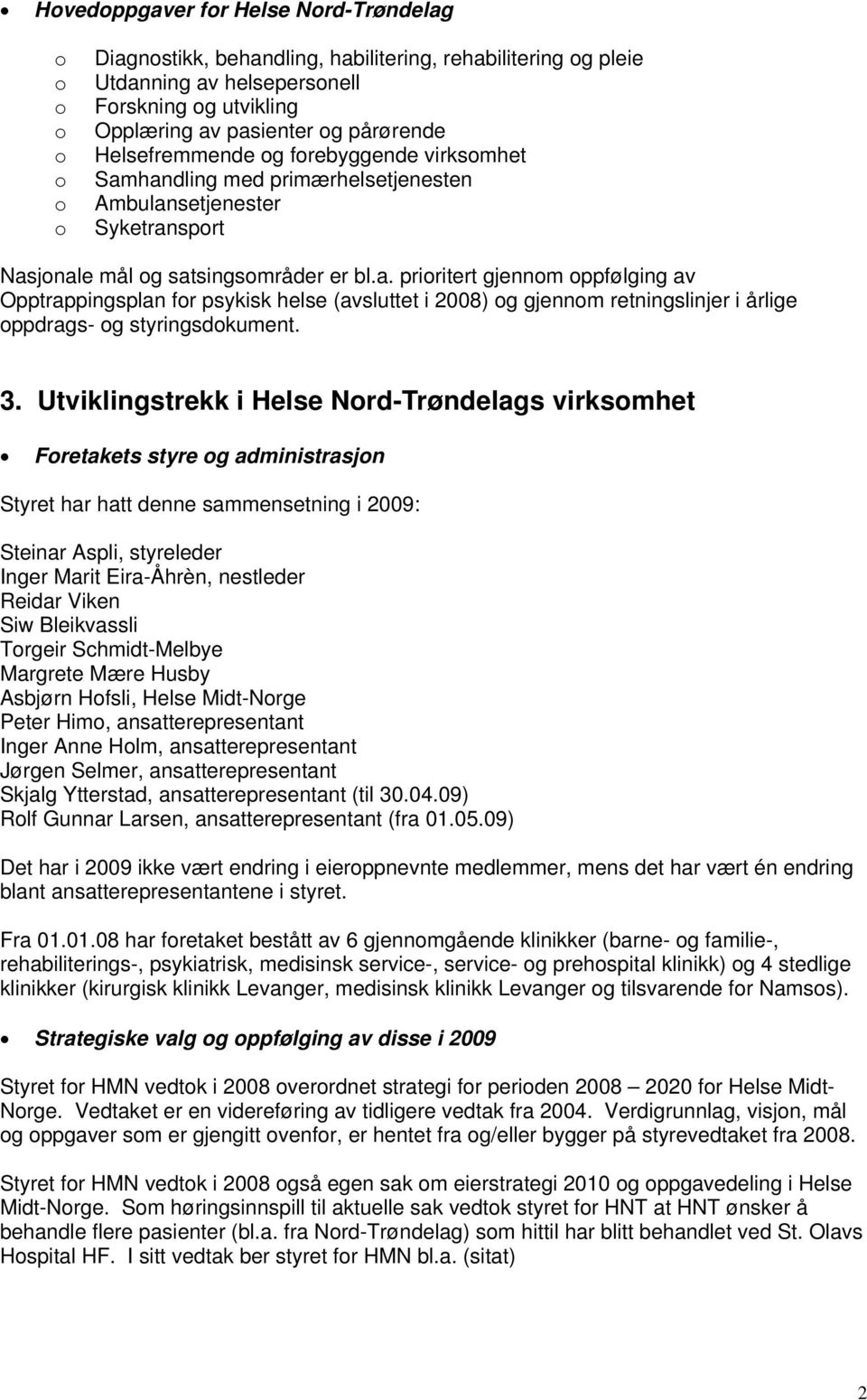 • Hovedoppgaver for Helse Nord-Trøndelag

o Diagnostikk, behandling, habilitering, rehabilitering og pleie
o Utdanning av helsepersonell
o Forskning og utvikling
o Opplæring av pasienter og pårørende
o Helsefremmende og forebyggende virksomhet
o Samhandling med primærhelsetjenesten
o Ambulansetjenester
o Syketransport

Nasjonale mål og satsingsområder er bl.a. prioritert gjennom oppfølging av Opptrappingsplan for psykisk helse (avsluttet i 2008) og gjennom retningslinjer i årlige oppdrags- og styringsdokument.

3. Utviklingstrekk i Helse Nord-Trøndelags virksomhet

• Foretakets styre og administrasjon

Styret har hatt denne sammensetning i 2009:

Steinar Aspli, styreleder
Inger Marit Eira-Åhrèn, nestleder
Reidar Viken
Siw Bleikvassli
Torgeir Schmidt-Melbye
Margrete Mære Husby
Asbjørn Hofsli, Helse Midt-Norge
Peter Himo, ansatterepresentant
Inger Anne Holm, ansatterepresentant
Jørgen Selmer, ansatterepresentant
Skjalg Ytterstad, ansatterepresentant (til 30.04.09)
Rolf Gunnar Larsen, ansatterepresentant (fra 01.05.09)

Det har i 2009 ikke vært endring i eieroppnevnte medlemmer, mens det har vært én endring blant ansatterepresentantene i styret.

Fra 01.01.08 har foretaket bestått av 6 gjennomgående klinikker (barne- og familie-, rehabiliterings-, psykiatrisk, medisinsk service-, service- og prehospital klinikk) og 4 stedlige klinikker (kirurgisk klinikk Levanger, medisinsk klinikk Levanger og tilsvarende for Namsos).

• Strategiske valg og oppfølging av disse i 2009

Styret for HMN vedtok i 2008 overordnet strategi for perioden 2008 – 2020 for Helse Midt-Norge. Vedtaket er en videreføring av tidligere vedtak fra 2004. Verdigrunnlag, visjon, mål og oppgaver som er gjengitt ovenfor, er hentet fra og/eller bygger på styrevedtaket fra 2008.

Styret for HMN vedtok i 2008 også egen sak om eierstrategi 2010 og oppgavedeling i Helse Midt-Norge. Som høringsinnspill til aktuelle sak vedtok styret for HNT at HNT ønsker å behandle flere pasienter (bl.a. fra Nord-Trøndelag) som hittil har blitt behandlet ved St. Olavs Hospital HF. I sitt vedtak ber styret for HMN bl.a. (sitat)

2